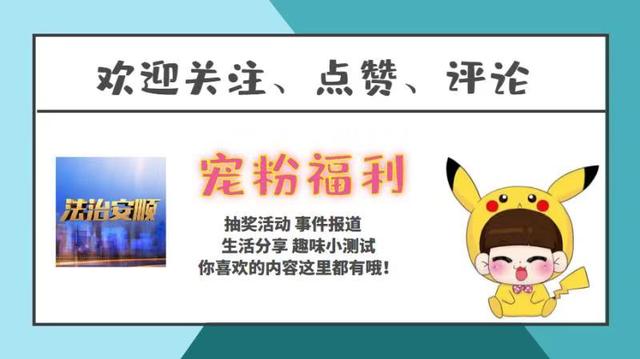 欢迎关注、点赞、评论

法治安顺

宠粉福利

抽奖活动 事件报道
生活分享 趣味小测试
你喜欢的内容这里都有哦！